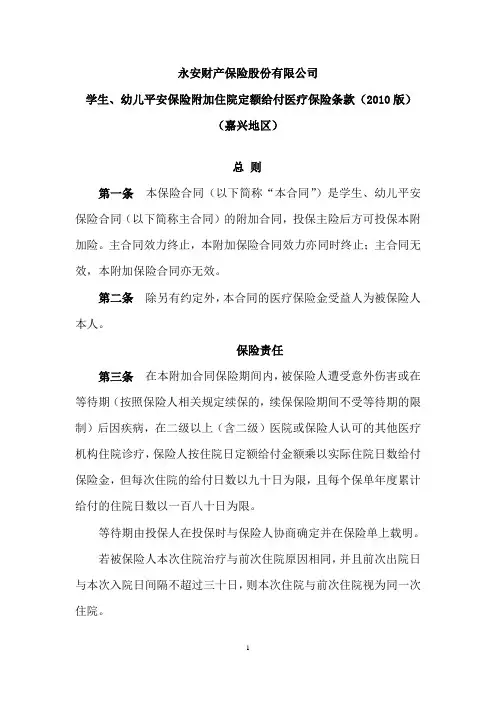 永安财产保险股份有限公司

学生、幼儿平安保险附加住院定额给付医疗保险条款（2010版）

（嘉兴地区）

总 则

第一条 本保险合同（以下简称“本合同”）是学生、幼儿平安保险合同（以下简称主合同）的附加合同，投保主险后方可投保本附加险。主合同效力终止，本附加保险合同效力亦同时终止；主合同无效，本附加保险合同亦无效。

第二条 除另有约定外，本合同的医疗保险金受益人为被保险人本人。

保险责任

第三条 在本附加合同保险期间内，被保险人遭受意外伤害或在等待期（按照保险人相关规定续保的，续保保险期间不受等待期的限制）后因疾病，在二级以上（含二级）医院或保险人认可的其他医疗机构住院诊疗，保险人按住院日定额给付金额乘以实际住院日数给付保险金，但每次住院的给付日数以九十日为限，且每个保单年度累计给付的住院日数以一百八十日为限。

等待期由投保人在投保时与保险人协商确定并在保险单上载明。

若被保险人本次住院治疗与前次住院原因相同，并且前次出院日与本次入院日间隔不超过三十日，则本次住院与前次住院视为同一次住院。

1